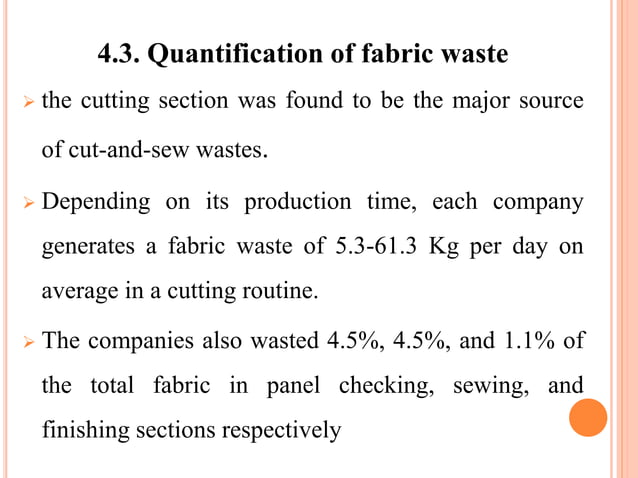 4.3. Quantification of fabric waste

➢ the cutting section was found to be the major source of cut-and-sew wastes.

➢ Depending on its production time, each company generates a fabric waste of 5.3-61.3 Kg per day on average in a cutting routine.

➢ The companies also wasted 4.5%, 4.5%, and 1.1% of the total fabric in panel checking, sewing, and finishing sections respectively